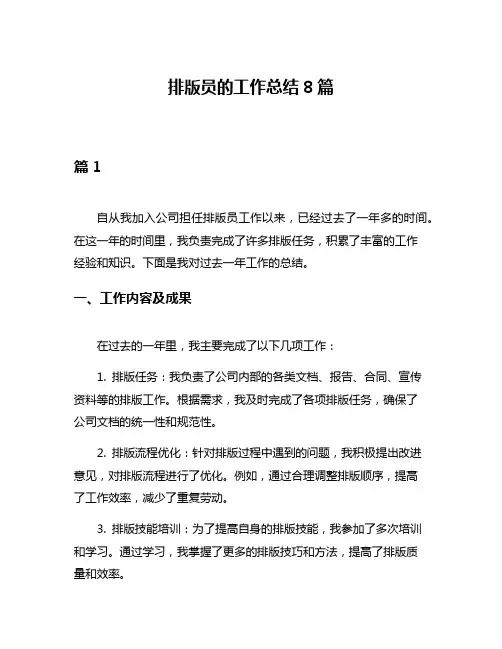 排版员的工作总结 8 篇

篇 1

自从我加入公司担任排版员工作以来，已经过去了一年多的时间。在这一年的时间里，我负责完成了许多排版任务，积累了丰富的工作经验和知识。下面是我对过去一年工作的总结。

一、工作内容及成果

在过去的一年里，我主要完成了以下几项工作：

1. 排版任务：我负责了公司内部的各类文档、报告、合同、宣传资料等的排版工作。根据需求，我及时完成了各项排版任务，确保了公司文档的统一性和规范性。

2. 排版流程优化：针对排版过程中遇到的问题，我积极提出改进意见，对排版流程进行了优化。例如，通过合理调整排版顺序，提高了工作效率，减少了重复劳动。

3. 排版技能培训：为了提高自身的排版技能，我参加了多次培训和学习。通过学习，我掌握了更多的排版技巧和方法，提高了排版质量和效率。